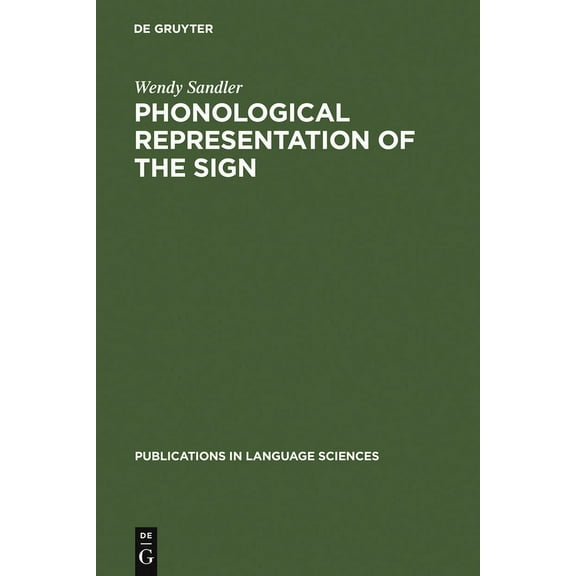 DE GRUYTER

Wendy Sandler

PHONOLOGICAL REPRESENTATION OF THE SIGN

PUBLICATIONS IN LANGUAGE SCIENCES

DE
G